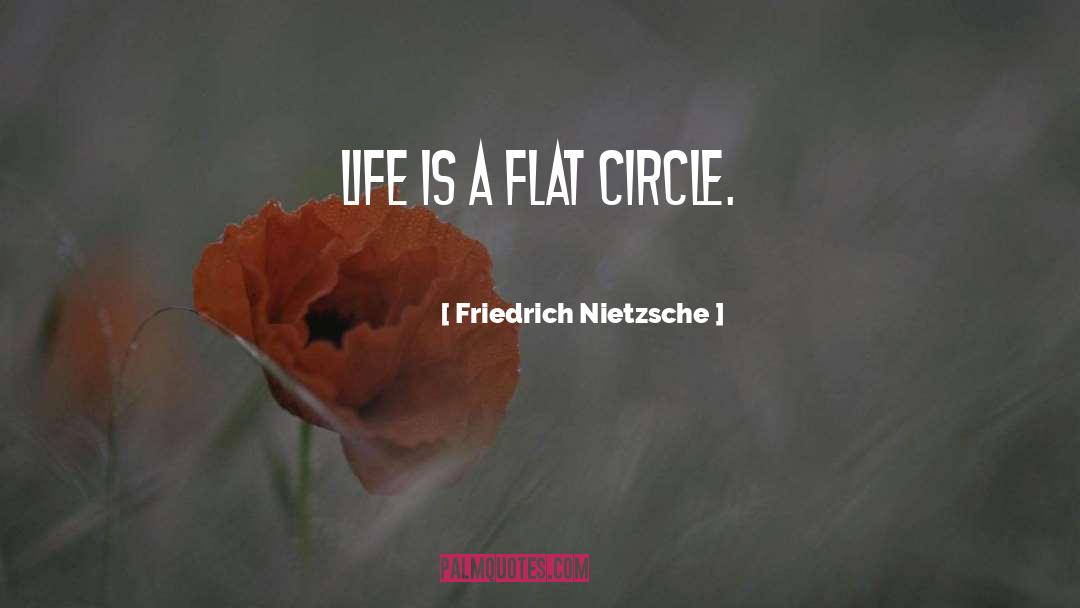 LIFE IS A FLAT CIRCLE.

[ Friedrich Nietzsche ]

PALMQUOTES.COM